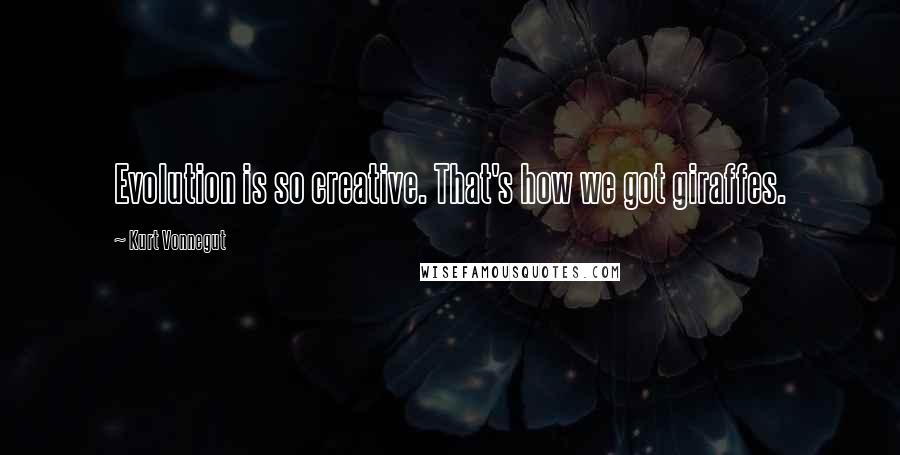 Evolution is so creative. That's how we got giraffes.

~ Kurt Vonnegut

WISEFAMOUSQUOTES.COM